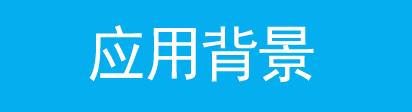 应用背景